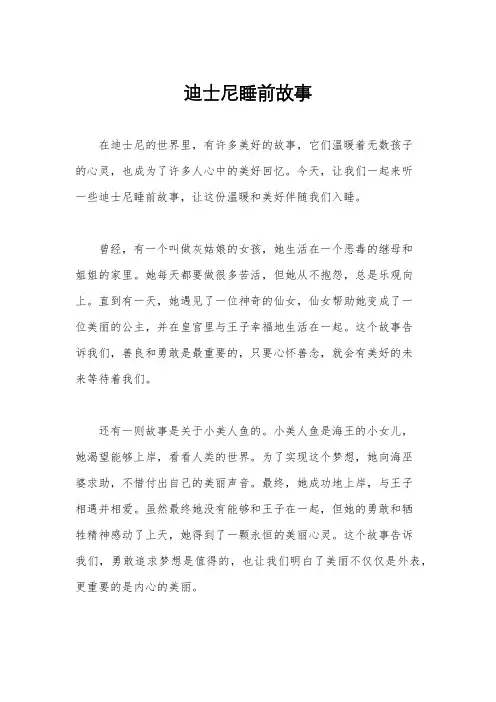 迪士尼睡前故事

在迪士尼的世界里，有许多美好的故事，它们温暖着无数孩子的心灵，也成为了许多人心中的美好回忆。今天，让我们一起来听一些迪士尼睡前故事，让这份温暖和美好伴随我们入睡。

曾经，有一个叫做灰姑娘的女孩，她生活在一个恶毒的继母和姐姐的家里。她每天都要做很多苦活，但她从不抱怨，总是乐观向上。直到有一天，她遇见了一位神奇的仙女，仙女帮助她变成了一位美丽的公主，并在皇宫里与王子幸福地生活在一起。这个故事告诉我们，善良和勇敢是最重要的，只要心怀善念，就会有美好的未来等待着我们。

还有一则故事是关于小美人鱼的。小美人鱼是海王的小女儿，她渴望能够上岸，看看人类的世界。为了实现这个梦想，她向海巫婆求助，不惜付出自己的美丽声音。最终，她成功地上岸，与王子相遇并相爱。虽然最终她没有能够和王子在一起，但她的勇敢和牺牲精神感动了上天，她得到了一颗永恒的美丽心灵。这个故事告诉我们，勇敢追求梦想是值得的，也让我们明白了美丽不仅仅是外表，更重要的是内心的美丽。